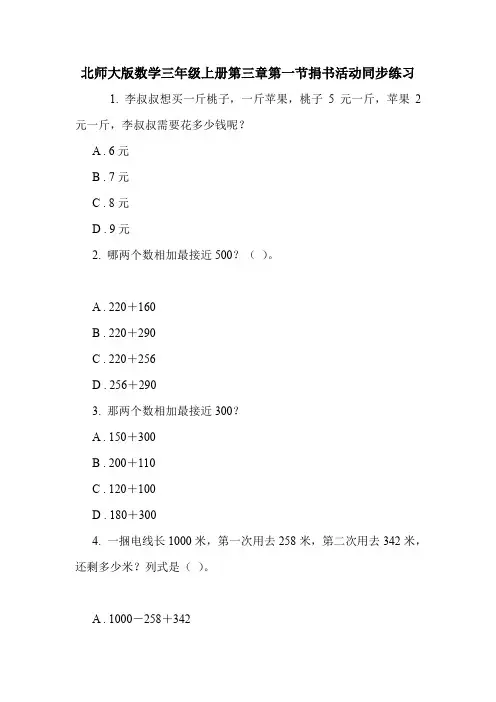 北师大版数学三年级上册第三章第一节捐书活动同步练习

1. 李叔叔想买一斤桃子，一斤苹果，桃子 5 元一斤，苹果 2 元一斤，李叔叔需要花多少钱呢？

A . 6 元

B . 7 元

C . 8 元

D . 9 元

2. 哪两个数相加最接近 500？（ ）。

A . 220＋160

B . 220＋290

C . 220＋256

D . 256＋290

3. 那两个数相加最接近 300？

A . 150＋300

B . 200＋110

C . 120＋100

D . 180＋300

4. 一捆电线长 1000 米，第一次用去 258 米，第二次用去 342 米，还剩多少米？列式是（ ）。

A . 1000－258＋342